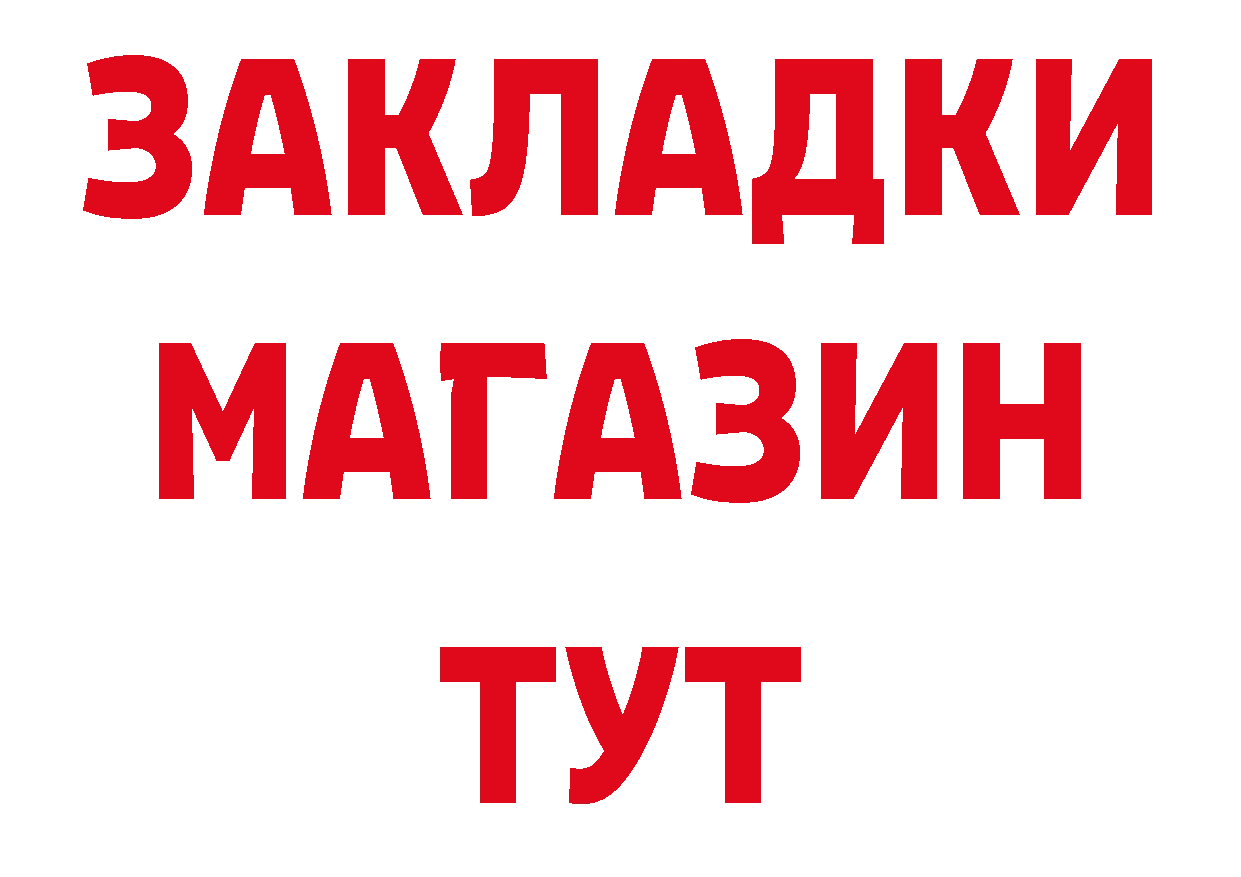 ЗАКЛАДКИ
МАГАЗИН
ТУТ